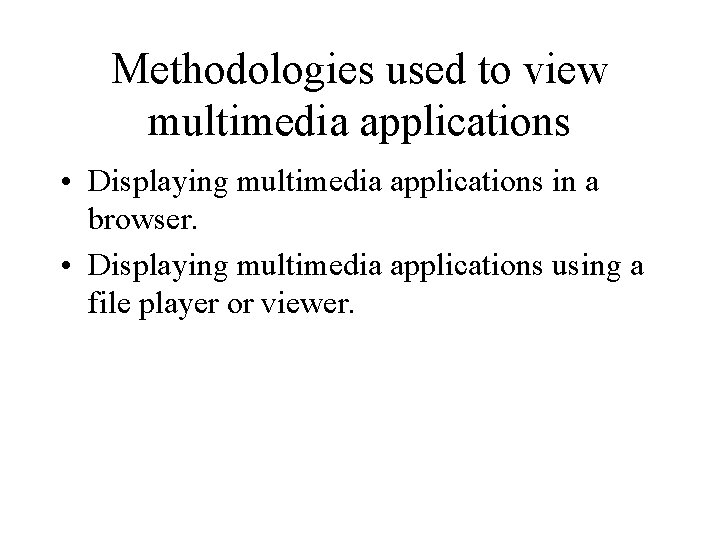 Methodologies used to view multimedia applications

• Displaying multimedia applications in a browser.
• Displaying multimedia applications using a file player or viewer.